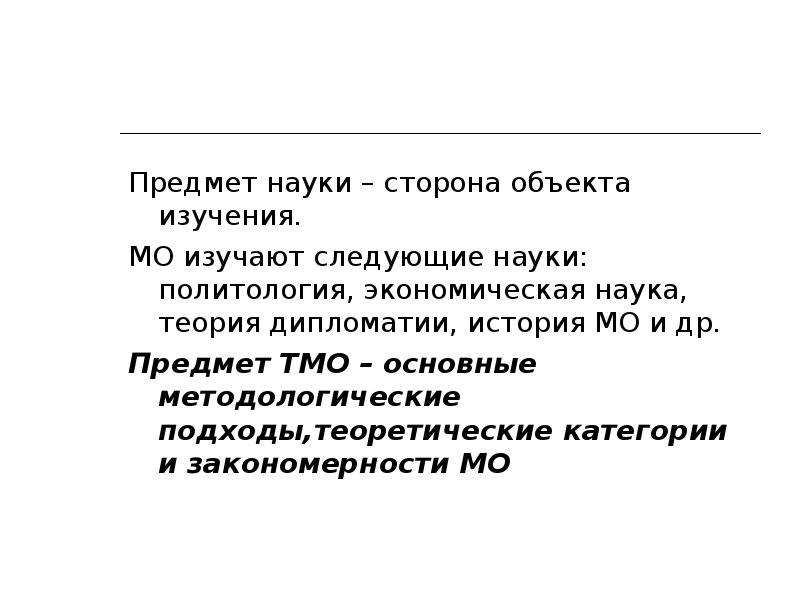 Предмет науки – сторона объекта изучения.

МО изучают следующие науки: политология, экономическая наука, теория дипломатии, история МО и др.

Предмет ТМО – основные методологические подходы,теоретические категории и закономерности МО